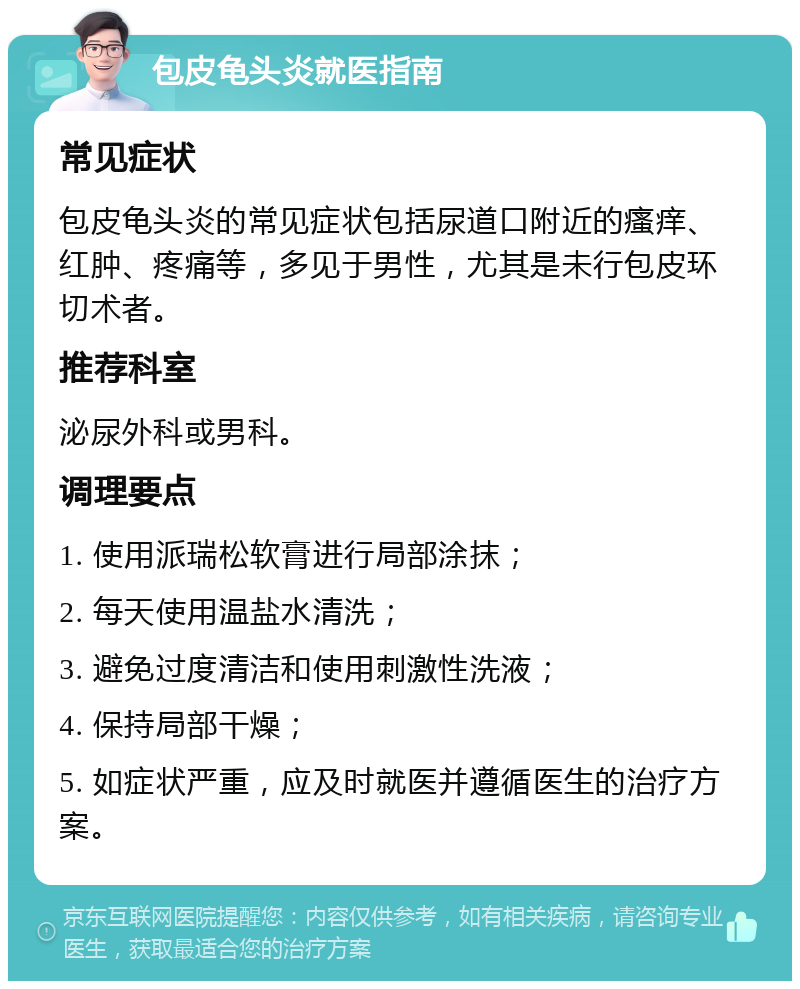 包皮龟头炎就医指南

常见症状

包皮龟头炎的常见症状包括尿道口附近的瘙痒、红肿、疼痛等，多见于男性，尤其是未行包皮环切术者。

推荐科室

泌尿外科或男科。

调理要点

1. 使用派瑞松软膏进行局部涂抹；

2. 每天使用温盐水清洗；

3. 避免过度清洁和使用刺激性洗液；

4. 保持局部干燥；

5. 如症状严重，应及时就医并遵循医生的治疗方案。

京东互联网医院提醒您：内容仅供参考，如有相关疾病，请咨询专业医生，获取最适合您的治疗方案